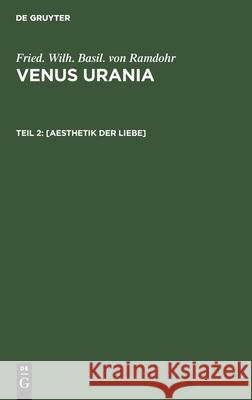 DE GRUYTER

Fried. Wilh. Basil. von Ramdohr
VENUS URANIA

TEIL 2: [AESTHETIK DER LIEBE]

DE G

Kraina Książek